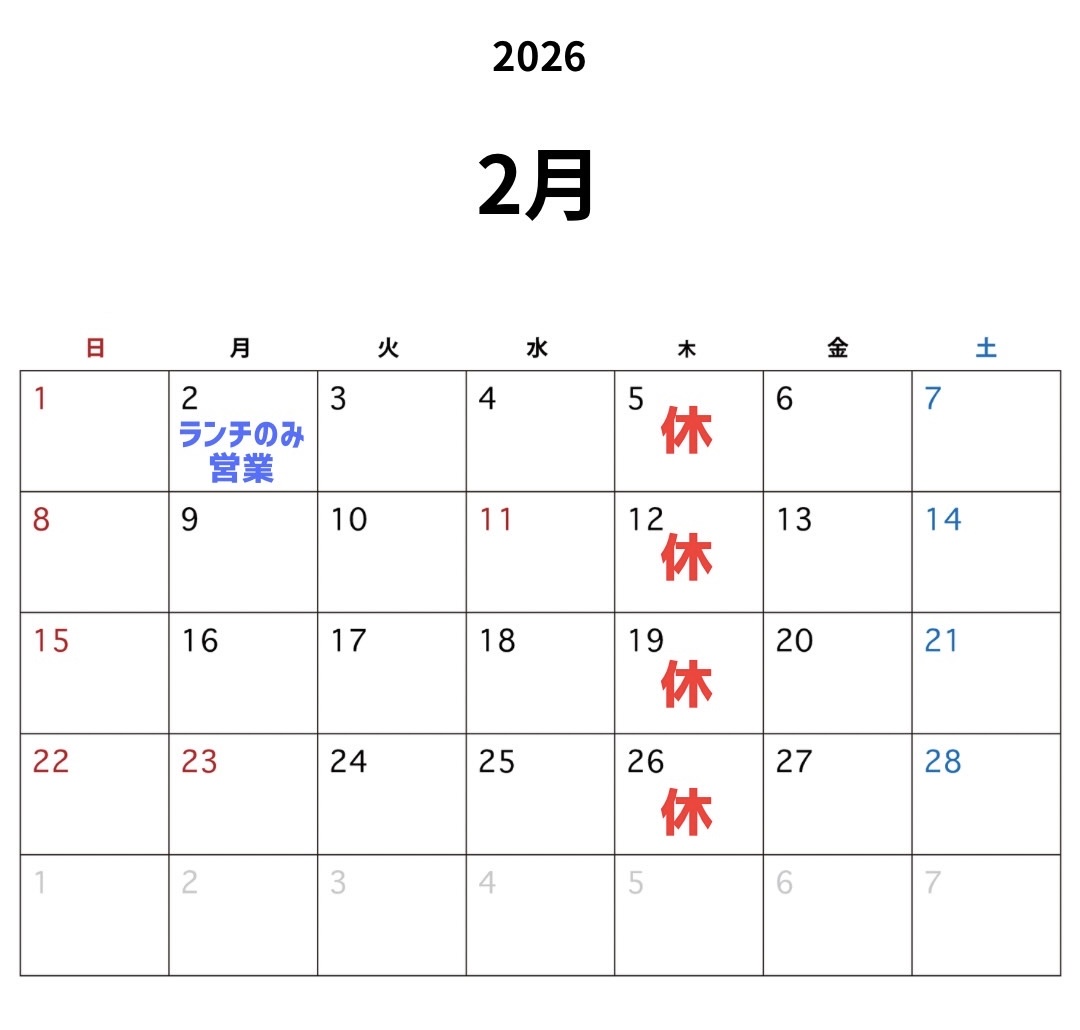 2026

2月

| 日 | 月 | 火 | 水 | 木 | 金 | 土 |
|---|---|---|---|---|---|---|
| 1 | 2 ランチのみ営業 | 3 | 4 | 5 休 | 6 | 7 |
| 8 | 9 | 10 | 11 | 12 休 | 13 | 14 |
| 15 | 16 | 17 | 18 | 19 休 | 20 | 21 |
| 22 | 23 | 24 | 25 | 26 休 | 27 | 28 |
| 1 | 2 | 3 | 4 | 5 | 6 | 7 |